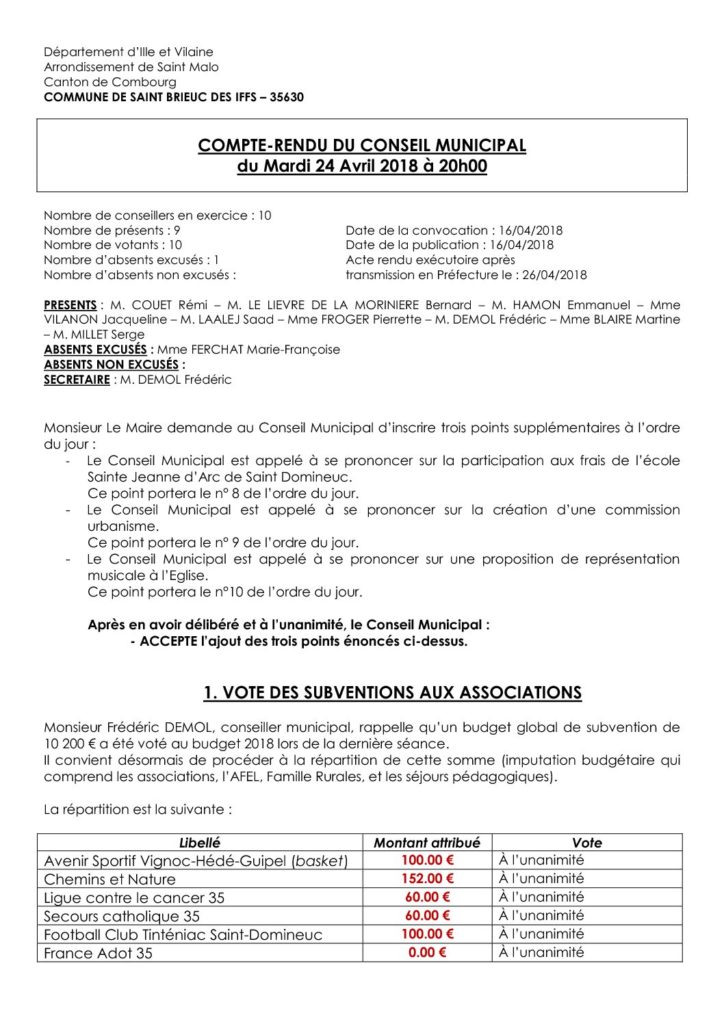 Département d'Ille et Vilaine
Arrondissement de Saint Malo
Canton de Combourg
COMMUNE DE SAINT BRIEUC DES IFFS – 35630

COMPTE-RENDU DU CONSEIL MUNICIPAL
du Mardi 24 Avril 2018 à 20h00

Nombre de conseillers en exercice : 10
Nombre de présents : 9
Nombre de votants : 10
Nombre d'absents excusés : 1
Nombre d'absents non excusés :

Date de la convocation : 16/04/2018
Date de la publication : 16/04/2018
Acte rendu exécutoire après
transmission en Préfecture le : 26/04/2018

PRESENTS : M. COUET Rémi – M. LE LIEVRE DE LA MORINIERE Bernard – M. HAMON Emmanuel – Mme VILANON Jacqueline – M. LAALEJ Saad – Mme FROGER Pierrette – M. DEMOL Frédéric – Mme BLAIRE Martine – M. MILLET Serge
ABSENTS EXCUSÉS : Mme FERCHAT Marie-Françoise
ABSENTS NON EXCUSÉS :
SECRETAIRE : M. DEMOL Frédéric

Monsieur Le Maire demande au Conseil Municipal d'inscrire trois points supplémentaires à l'ordre du jour :
- Le Conseil Municipal est appelé à se prononcer sur la participation aux frais de l'école Sainte Jeanne d'Arc de Saint Domineuc.
Ce point portera le n° 8 de l'ordre du jour.
- Le Conseil Municipal est appelé à se prononcer sur la création d'une commission urbanisme.
Ce point portera le n° 9 de l'ordre du jour.
- Le Conseil Municipal est appelé à se prononcer sur une proposition de représentation musicale à l'Eglise.
Ce point portera le n°10 de l'ordre du jour.

Après en avoir délibéré et à l'unanimité, le Conseil Municipal :
- ACCEPTE l'ajout des trois points énoncés ci-dessus.

1. VOTE DES SUBVENTIONS AUX ASSOCIATIONS

Monsieur Frédéric DEMOL, conseiller municipal, rappelle qu'un budget global de subvention de 10 200 € a été voté au budget 2018 lors de la dernière séance.
Il convient désormais de procéder à la répartition de cette somme (imputation budgétaire qui comprend les associations, l'AFEL, Famille Rurales, et les séjours pédagogiques).

La répartition est la suivante :

| Libellé | Montant attribué | Vote |
|---|---|---|
| Avenir Sportif Vignoc-Hédé-Guipel (basket) | 100.00 € | À l'unanimité |
| Chemins et Nature | 152.00 € | À l'unanimité |
| Ligue contre le cancer 35 | 60.00 € | À l'unanimité |
| Secours catholique 35 | 60.00 € | À l'unanimité |
| Football Club Tinténiac Saint-Domineuc | 100.00 € | À l'unanimité |
| France Adot 35 | 0.00 € | À l'unanimité |